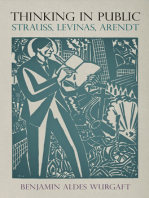 THINKING IN PUBLIC
STRAUSS, LEVINAS, ARENDT

BENJAMIN ALDES WURGAFT